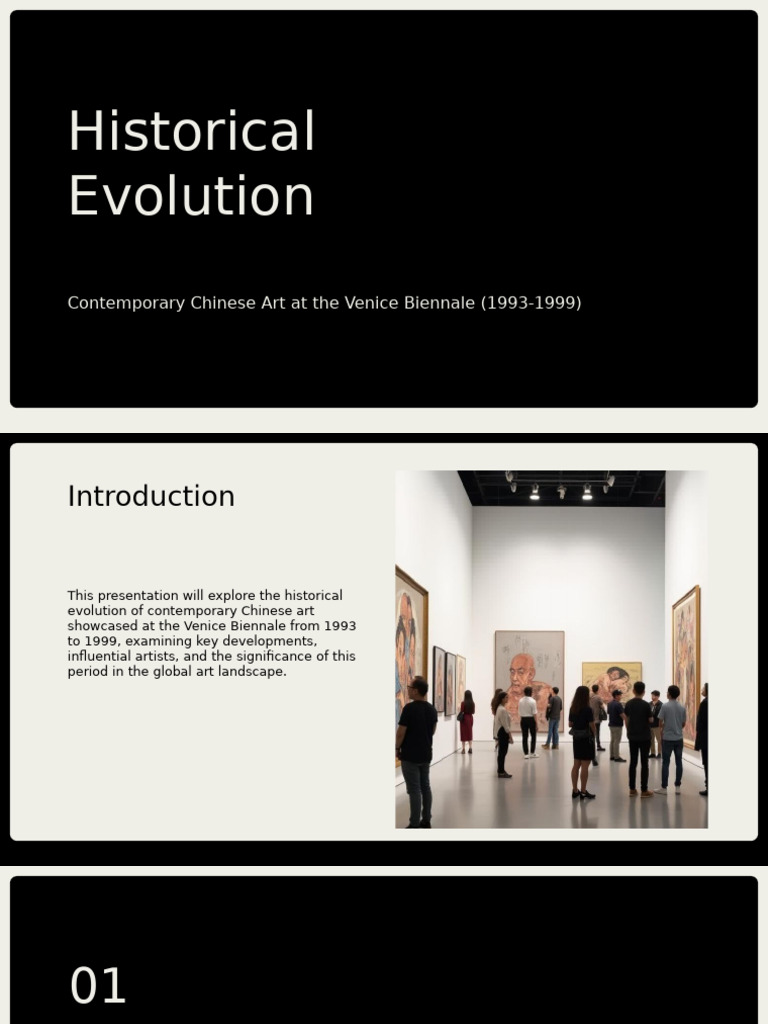 Historical Evolution

Contemporary Chinese Art at the Venice Biennale (1993-1999)

Introduction

This presentation will explore the historical evolution of contemporary Chinese art showcased at the Venice Biennale from 1993 to 1999, examining key developments, influential artists, and the significance of this period in the global art landscape.

01